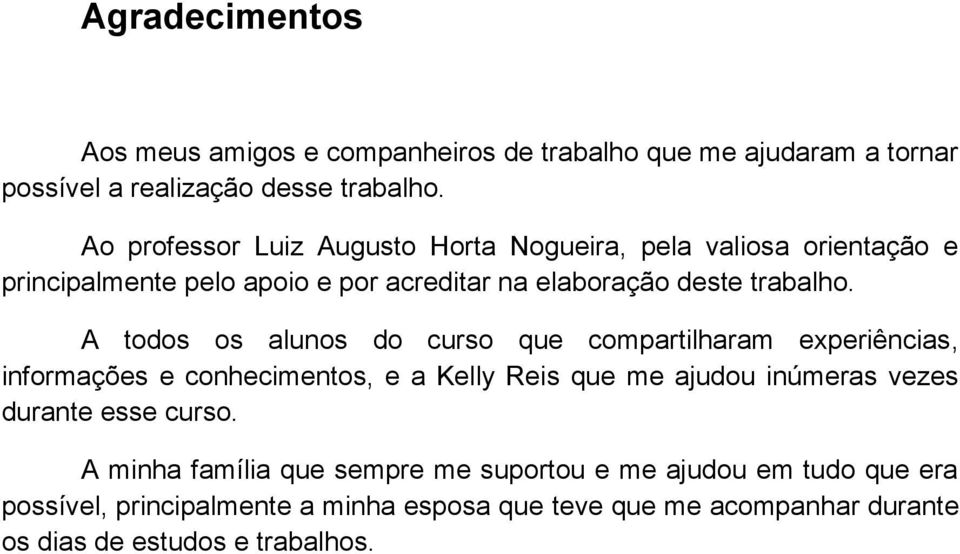 Agradecimentos

Aos meus amigos e companheiros de trabalho que me ajudaram a tornar possível a realização desse trabalho.

Ao professor Luiz Augusto Horta Nogueira, pela valiosa orientação e principalmente pelo apoio e por acreditar na elaboração deste trabalho.

A todos os alunos do curso que compartilharam experiências, informações e conhecimentos, e a Kelly Reis que me ajudou inúmeras vezes durante esse curso.

A minha família que sempre me suportou e me ajudou em tudo que era possível, principalmente a minha esposa que teve que me acompanhar durante os dias de estudos e trabalhos.